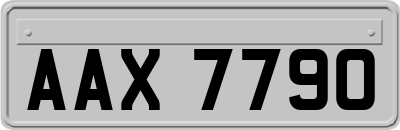 AAX 7790